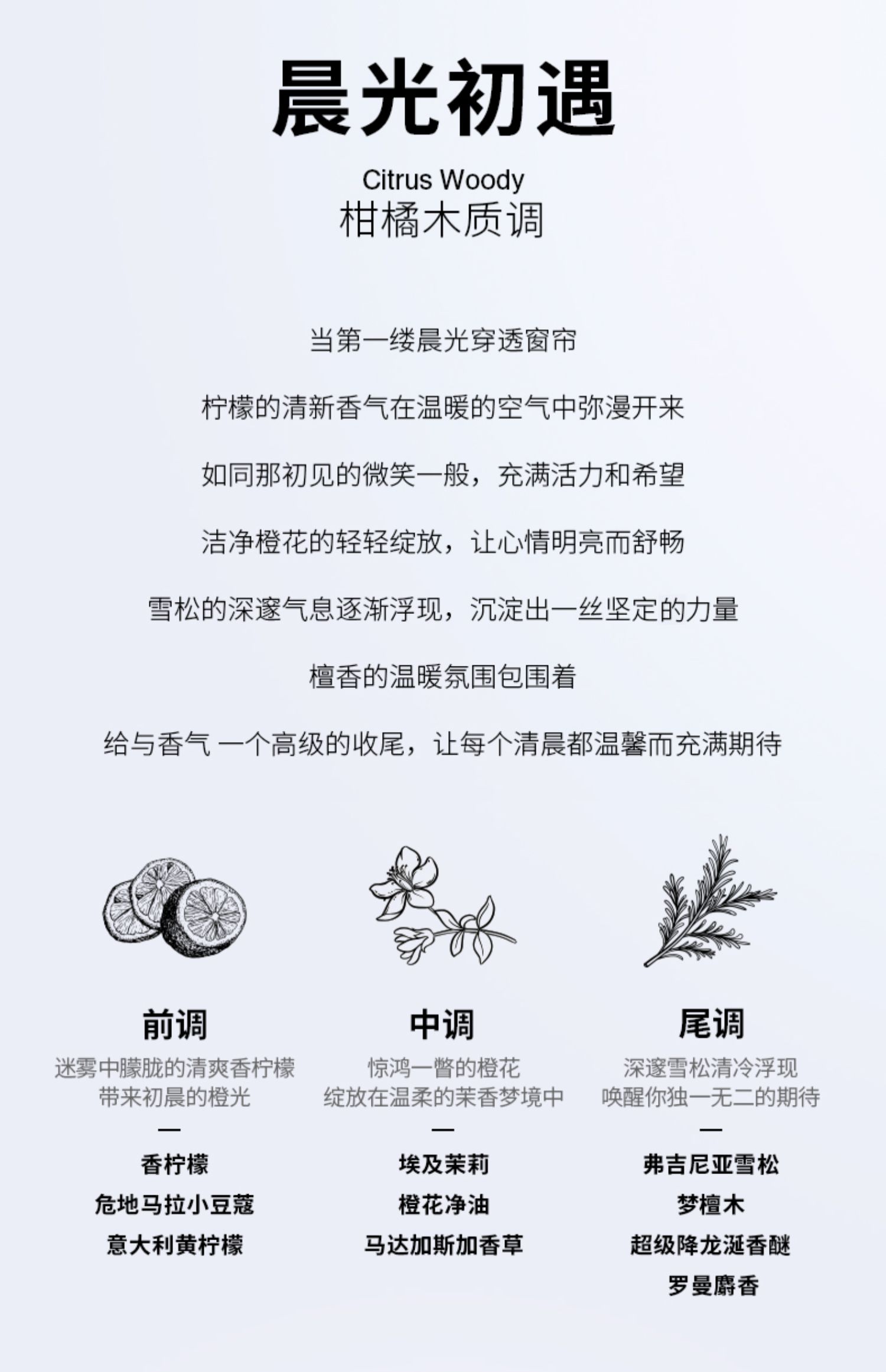 晨光初遇

Citrus Woody
柑橘木质调

当第一缕晨光穿透窗帘

柠檬的清新香气在温暖的空气中弥漫开来

如同那初见的微笑一般，充满活力和希望

洁净橙花的轻轻绽放，让心情明亮而舒畅

雪松的深邃气息逐渐浮现，沉淀出一丝坚定的力量

檀香的温暖氛围包围着

给与香气 一个高级的收尾，让每个清晨都温馨而充满期待

前调
迷雾中朦胧的清爽香柠檬
带来初晨的橙光
—
香柠檬
危地马拉小豆蔻
意大利黄柠檬

中调
惊鸿一瞥的橙花
绽放在温柔的茉香梦境中
—
埃及茉莉
橙花净油
马达加斯加香草

尾调
深邃雪松清冷浮现
唤醒你独一无二的期待
—
弗吉尼亚雪松
梦檀木
超级降龙涎香醚
罗曼麝香